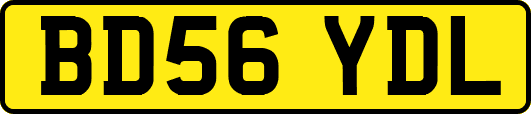 BD56 YDL